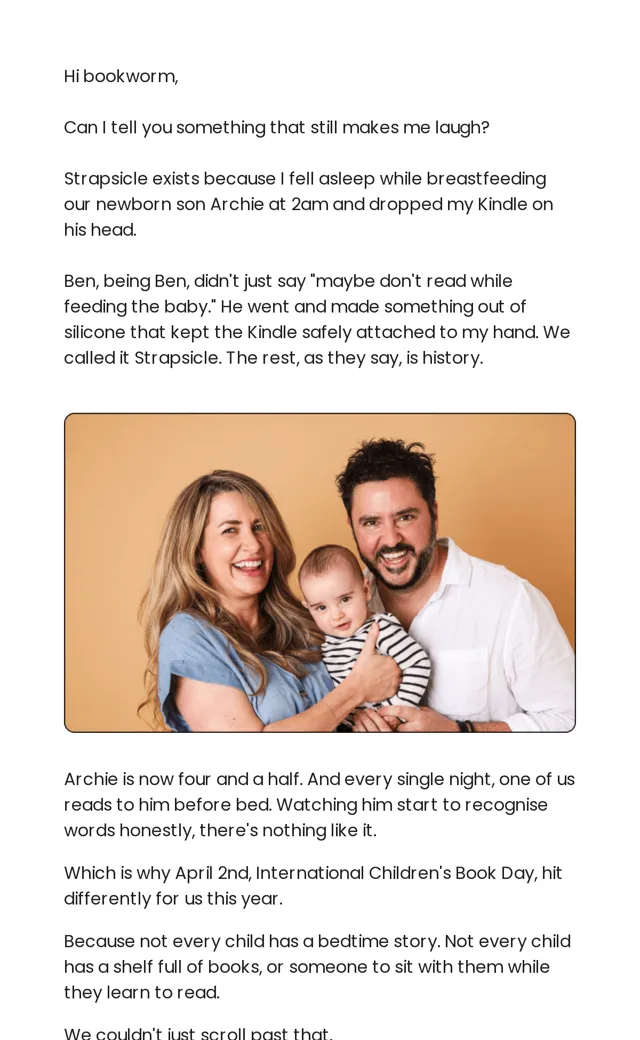 Hi bookworm,

Can I tell you something that still makes me laugh?

Strapsicle exists because I fell asleep while breastfeeding our newborn son Archie at 2am and dropped my Kindle on his head.

Ben, being Ben, didn't just say "maybe don't read while feeding the baby." He went and made something out of silicone that kept the Kindle safely attached to my hand. We called it Strapsicle. The rest, as they say, is history.

Archie is now four and a half. And every single night, one of us reads to him before bed. Watching him start to recognise words honestly, there's nothing like it.

Which is why April 2nd, International Children's Book Day, hit differently for us this year.

Because not every child has a bedtime story. Not every child has a shelf full of books, or someone to sit with them while they learn to read.

We couldn't just scroll past that.